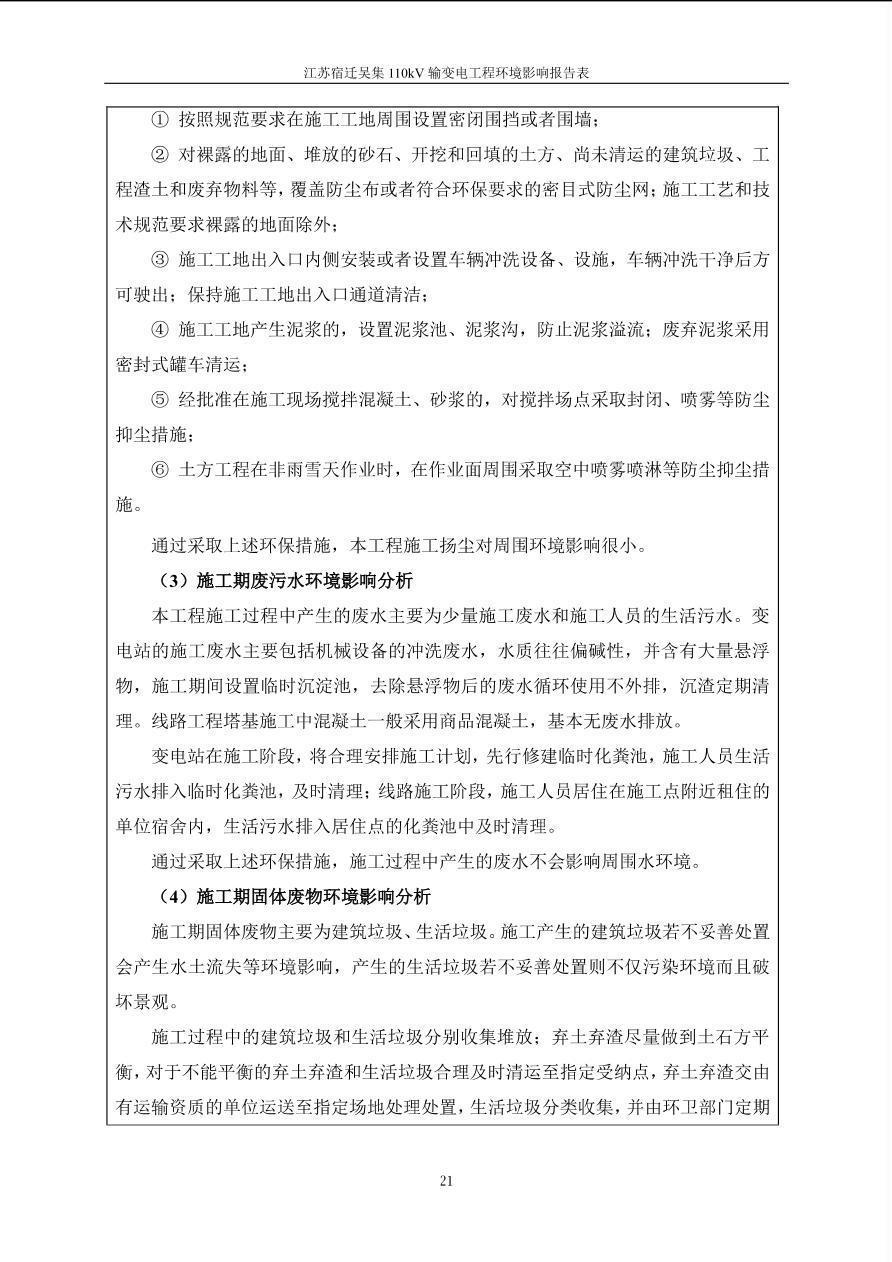 江苏宿迁吴集 110kV 输变电工程环境影响报告表

① 按照规范要求在施工工地周围设置密闭围挡或者围墙；

② 对裸露的地面、堆放的砂石、开挖和回填的土方、尚未清运的建筑垃圾、工程渣土和废弃物料等，覆盖防尘布或者符合环保要求的密目式防尘网；施工工艺和技术规范要求裸露的地面除外；

③ 施工工地出入口内侧安装或者设置车辆冲洗设备、设施，车辆冲洗干净后方可驶出；保持施工工地出入口通道清洁；

④ 施工工地产生泥浆的，设置泥浆池、泥浆沟，防止泥浆溢流；废弃泥浆采用密封式罐车清运；

⑤ 经批准在施工现场搅拌混凝土、砂浆的，对搅拌场点采取封闭、喷雾等防尘抑尘措施；

⑥ 土方工程在非雨雪天作业时，在作业面周围采取空中喷雾喷淋等防尘抑尘措施。

通过采取上述环保措施，本工程施工扬尘对周围环境影响很小。

（3）施工期废污水环境影响分析

本工程施工过程中产生的废水主要为少量施工废水和施工人员的生活污水。变电站的施工废水主要包括机械设备的冲洗废水，水质往往偏碱性，并含有大量悬浮物，施工期间设置临时沉淀池，去除悬浮物后的废水循环使用不外排，沉渣定期清理。线路工程塔基施工中混凝土一般采用商品混凝土，基本无废水排放。

变电站在施工阶段，将合理安排施工计划，先行修建临时化粪池，施工人员生活污水排入临时化粪池，及时清理；线路施工阶段，施工人员居住在施工点附近租住的单位宿舍内，生活污水排入居住点的化粪池中及时清理。

通过采取上述环保措施，施工过程中产生的废水不会影响周围水环境。

（4）施工期固体废物环境影响分析

施工期固体废物主要为建筑垃圾、生活垃圾。施工产生的建筑垃圾若不妥善处置会产生水土流失等环境影响，产生的生活垃圾若不妥善处置则不仅污染环境而且破坏景观。

施工过程中的建筑垃圾和生活垃圾分别收集堆放；弃土弃渣尽量做到土石方平衡，对于不能平衡的弃土弃渣和生活垃圾合理及时清运至指定受纳点，弃土弃渣交由有运输资质的单位运送至指定场地处理处置，生活垃圾分类收集，并由环卫部门定期

21